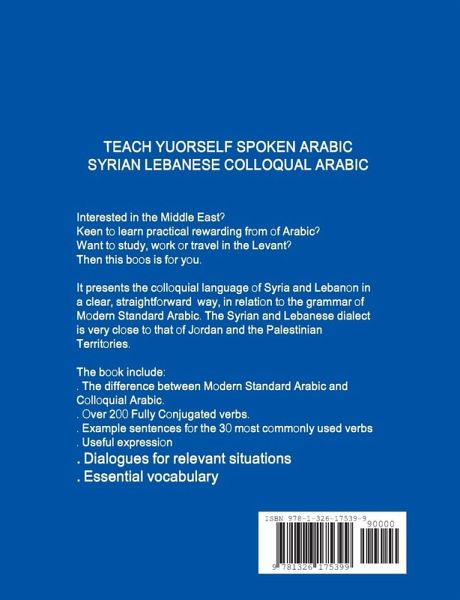 TEACH YUORSELF SPOKEN ARABIC
SYRIAN LEBANESE COLLOQUAL ARABIC

Interested in the Middle East?
Keen to learn practical rewarding from of Arabic?
Want to study, work or travel in the Levant?
Then this boos is for you.

It presents the colloquial language of Syria and Lebanon in a clear, straightforward way, in relation to the grammar of Modern Standard Arabic. The Syrian and Lebanese dialect is very close to that of Jordan and the Palestinian Territories.

The book include:
. The difference between Modern Standard Arabic and Colloquial Arabic.
. Over 200 Fully Conjugated verbs.
. Example sentences for the 30 most commonly used verbs
. Useful expression
. Dialogues for relevant situations
. Essential vocabulary

ISBN 978-1-326-17539-9
90000
9 781326 175399